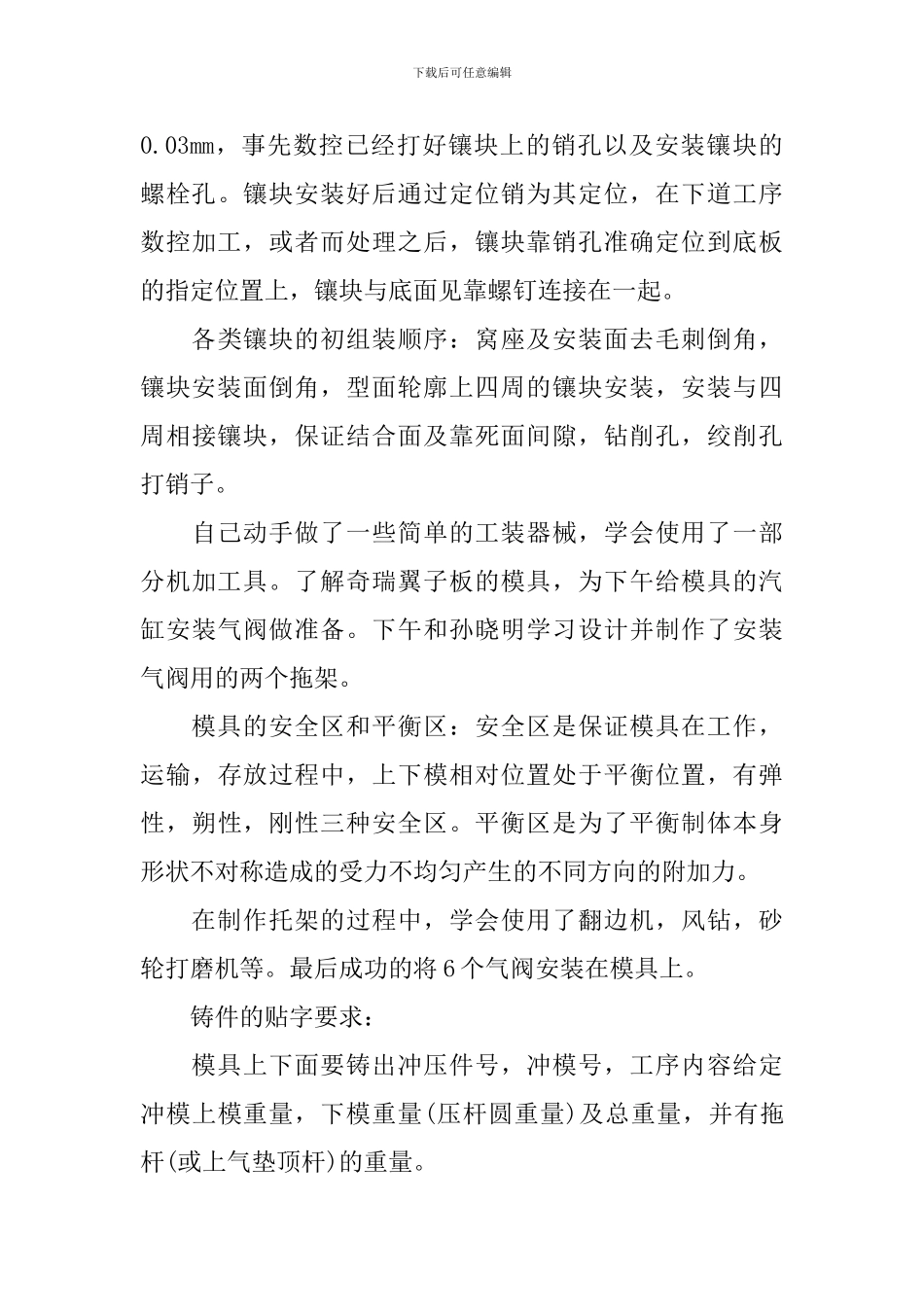 下载后可任意编辑

0.03mm，事先数控已经打好镶块上的销孔以及安装镶块的螺栓孔。镶块安装好后通过定位销为其定位，在下道工序数控加工，或者而处理之后，镶块靠销孔准确定位到底板的指定位置上，镶块与底面见靠螺钉连接在一起。

各类镶块的初组装顺序：窝座及安装面去毛刺倒角，镶块安装面倒角，型面轮廓上四周的镶块安装，安装与四周相接镶块，保证结合面及靠死面间隙，钻削孔，绞削孔打销子。

自己动手做了一些简单的工装器械，学会使用了一部分机加工具。了解奇瑞翼子板的模具，为下午给模具的汽缸安装气阀做准备。下午和孙晓明学习设计并制作了安装气阀用的两个拖架。

模具的安全区和平衡区：安全区是保证模具在工作，运输，存放过程中，上下模相对位置处于平衡位置，有弹性，朔性，刚性三种安全区。平衡区是为了平衡制体本身形状不对称造成的受力不均匀产生的不同方向的附加力。

在制作托架的过程中，学会使用了翻边机，风钻，砂轮打磨机等。最后成功的将6个气阀安装在模具上。

铸件的贴字要求：

模具上下面要铸出冲压件号，冲模号，工序内容给定冲模上模重量，下模重量(压杆圆重量)及总重量，并有拖杆(或上气垫顶杆)的重量。